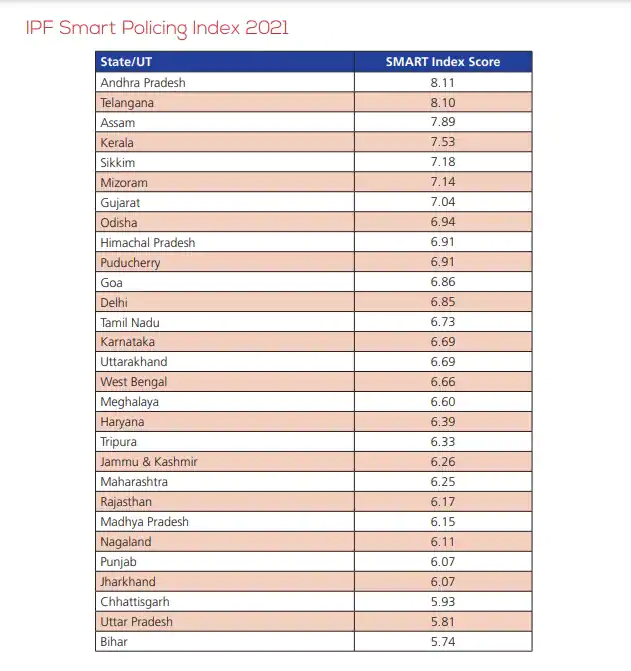 IPF Smart Policing Index 2021

| State/UT | SMART Index Score |
|---|---|
| Andhra Pradesh | 8.11 |
| Telangana | 8.10 |
| Assam | 7.89 |
| Kerala | 7.53 |
| Sikkim | 7.18 |
| Mizoram | 7.14 |
| Gujarat | 7.04 |
| Odisha | 6.94 |
| Himachal Pradesh | 6.91 |
| Puducherry | 6.91 |
| Goa | 6.86 |
| Delhi | 6.85 |
| Tamil Nadu | 6.73 |
| Karnataka | 6.69 |
| Uttarakhand | 6.69 |
| West Bengal | 6.66 |
| Meghalaya | 6.60 |
| Haryana | 6.39 |
| Tripura | 6.33 |
| Jammu & Kashmir | 6.26 |
| Maharashtra | 6.25 |
| Rajasthan | 6.17 |
| Madhya Pradesh | 6.15 |
| Nagaland | 6.11 |
| Punjab | 6.07 |
| Jharkhand | 6.07 |
| Chhattisgarh | 5.93 |
| Uttar Pradesh | 5.81 |
| Bihar | 5.74 |